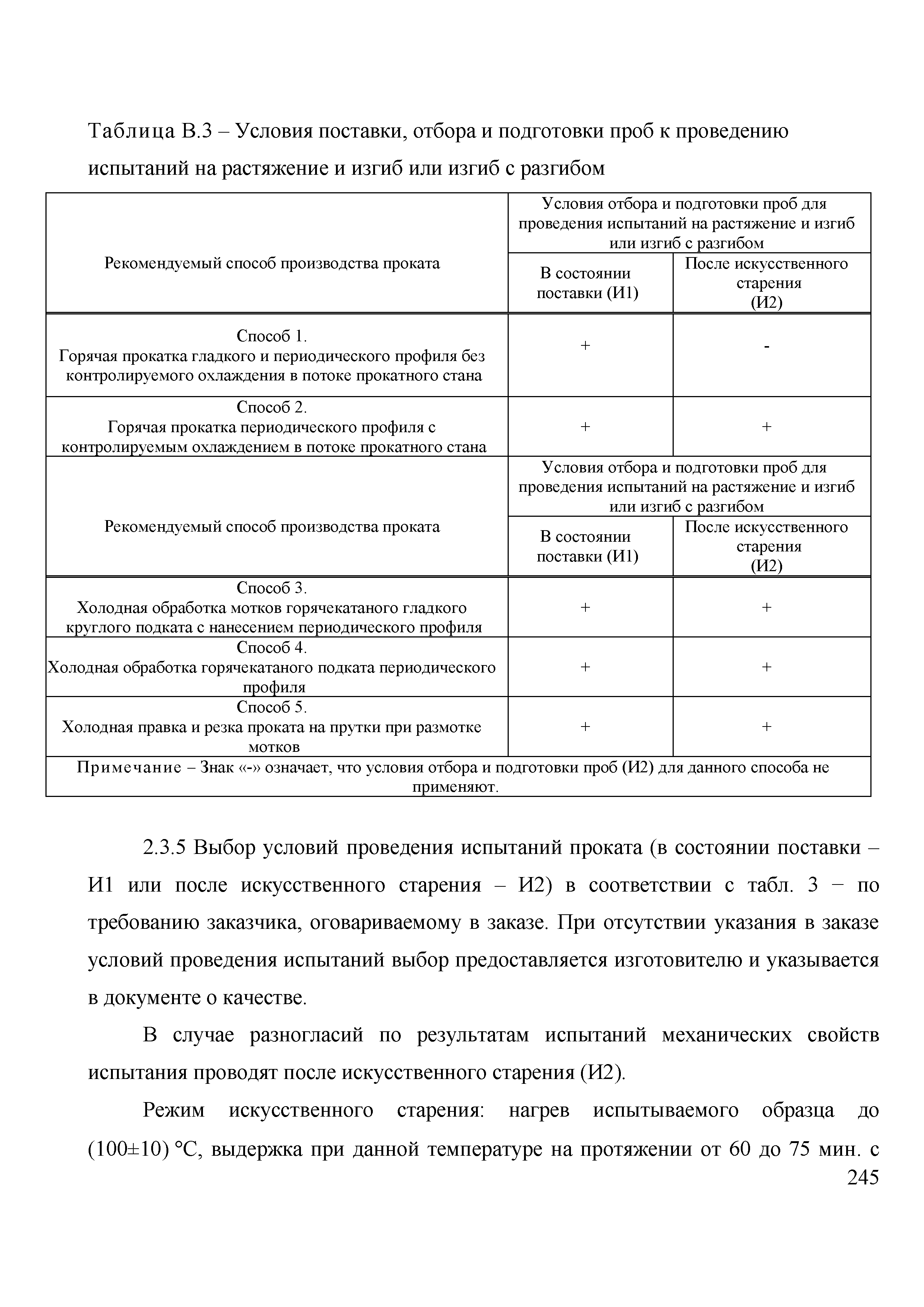 Таблица В.3 – Условия поставки, отбора и подготовки проб к проведению испытаний на растяжение и изгиб или изгиб с разгибом

| Рекомендуемый способ производства проката | Условия отбора и подготовки проб для проведения испытаний на растяжение и изгиб или изгиб с разгибом | |
|---|---|---|
| | В состоянии поставки (И1) | После искусственного старения (И2) |
| Способ 1. Горячая прокатка гладкого и периодического профиля без контролируемого охлаждения в потоке прокатного стана | + | - |
| Способ 2. Горячая прокатка периодического профиля с контролируемым охлаждением в потоке прокатного стана | + | + |
| Рекомендуемый способ производства проката | Условия отбора и подготовки проб для проведения испытаний на растяжение и изгиб или изгиб с разгибом | |
| | В состоянии поставки (И1) | После искусственного старения (И2) |
| Способ 3. Холодная обработка мотков горячекатаного гладкого круглого подката с нанесением периодического профиля | + | + |
| Способ 4. Холодная обработка горячекатаного подката периодического профиля | + | + |
| Способ 5. Холодная правка и резка проката на прутки при размотке мотков | + | + |
| Примечание – Знак «-» означает, что условия отбора и подготовки проб (И2) для данного способа не применяют. | | |

2.3.5 Выбор условий проведения испытаний проката (в состоянии поставки – И1 или после искусственного старения – И2) в соответствии с табл. 3 − по требованию заказчика, оговариваемому в заказе. При отсутствии указания в заказе условий проведения испытаний выбор предоставляется изготовителю и указывается в документе о качестве.

В случае разногласий по результатам испытаний механических свойств испытания проводят после искусственного старения (И2).

Режим искусственного старения: нагрев испытываемого образца до (100±10) °С, выдержка при данной температуре на протяжении от 60 до 75 мин. с

245